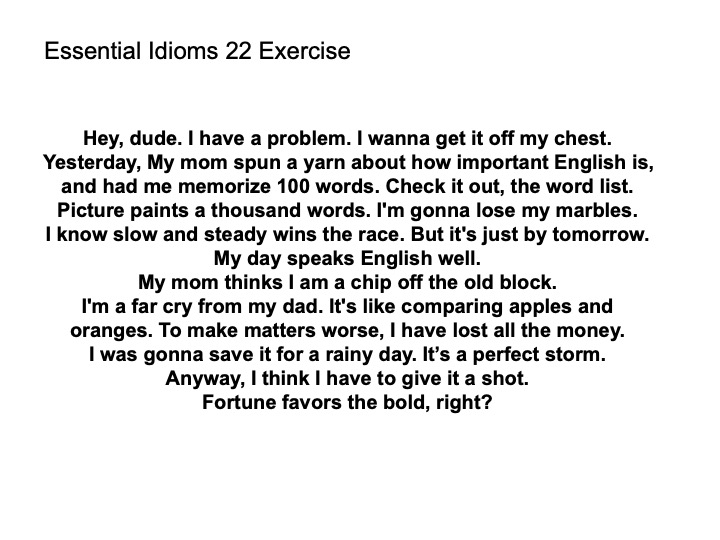 Essential Idioms 22 Exercise

Hey, dude. I have a problem. I wanna get it off my chest. Yesterday, My mom spun a yarn about how important English is, and had me memorize 100 words. Check it out, the word list. Picture paints a thousand words. I'm gonna lose my marbles. I know slow and steady wins the race. But it's just by tomorrow. My day speaks English well. My mom thinks I am a chip off the old block. I'm a far cry from my dad. It's like comparing apples and oranges. To make matters worse, I have lost all the money. I was gonna save it for a rainy day. It's a perfect storm. Anyway, I think I have to give it a shot. Fortune favors the bold, right?